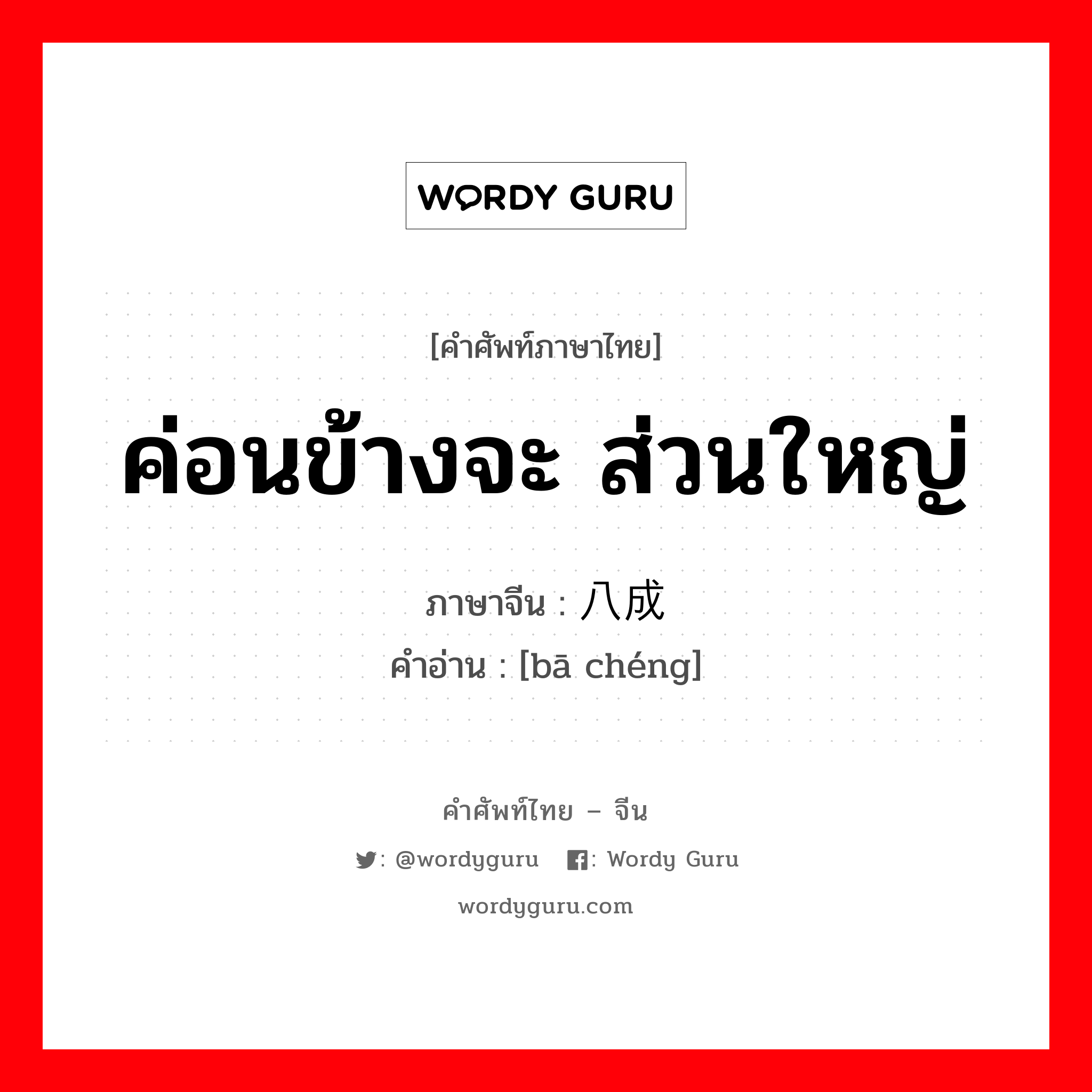 WORDY GURU

[คำศัพท์ภาษาไทย]

ค่อนข้างจะ ส่วนใหญ่

ภาษาจีน : 八成
คำอ่าน : [bā chéng]

คำศัพท์ไทย – จีน

: @wordyguru : Wordy Guru

wordyguru.com